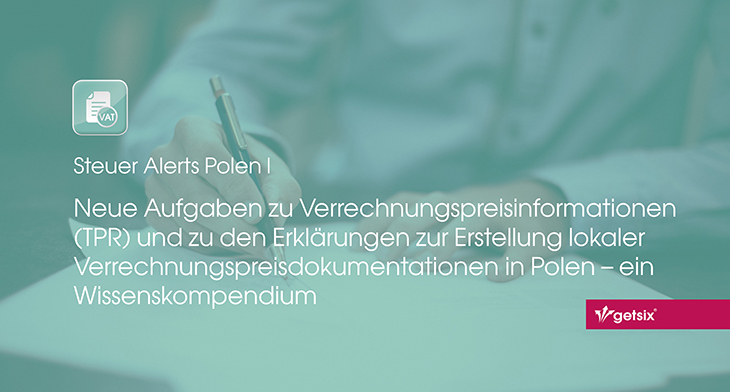 VAT

Steuer Alerts Polen I

Neue Aufgaben zu Verrechnungspreisinformationen (TPR) und zu den Erklärungen zur Erstellung lokaler Verrechnungspreisdokumentationen in Polen – ein Wissenskompendium

getsix®